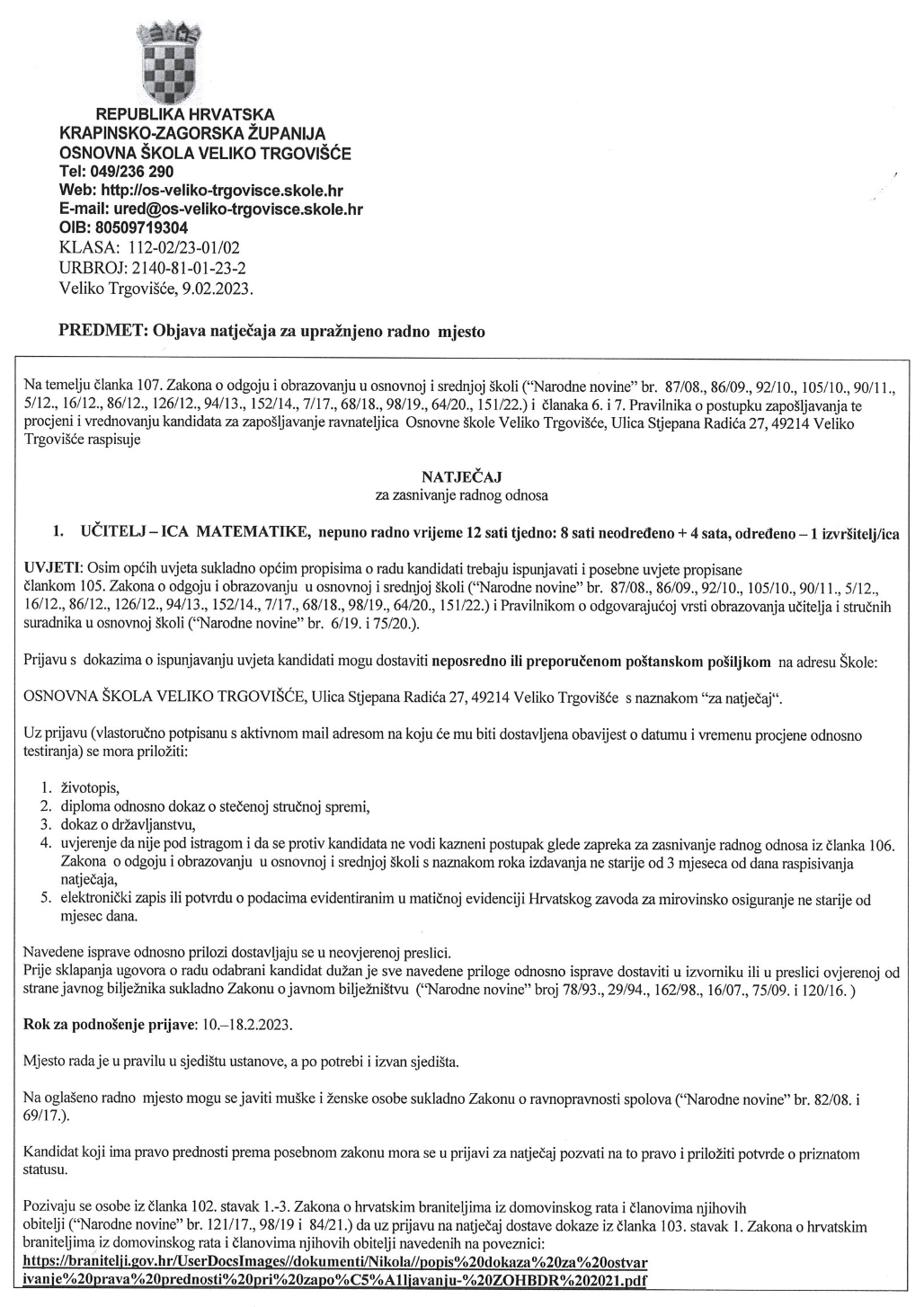 REPUBLIKA HRVATSKA
KRAPINSKO-ZAGORSKA ŽUPANIJA
OSNOVNA ŠKOLA VELIKO TRGOVIŠĆE
Tel: 049/236 290
Web: http://os-veliko-trgovisce.skole.hr
E-mail: ured@os-veliko-trgovisce.skole.hr
OIB: 80509719304
KLASA: 112-02/23-01/02
URBROJ: 2140-81-01-23-2
Veliko Trgovišće, 9.02.2023.

PREDMET: Objava natječaja za upražnjeno radno mjesto

Na temelju članka 107. Zakona o odgoju i obrazovanju u osnovnoj i srednjoj školi ("Narodne novine" br. 87/08., 86/09., 92/10., 105/10., 90/11., 5/12., 16/12., 86/12., 126/12., 94/13., 152/14., 7/17., 68/18., 98/19., 64/20., 151/22.) i članaka 6. i 7. Pravilnika o postupku zapošljavanja te procjeni i vrednovanju kandidata za zapošljavanje ravnateljica Osnovne škole Veliko Trgovišće, Ulica Stjepana Radića 27, 49214 Veliko Trgovišće raspisuje

NATJEČAJ
za zasnivanje radnog odnosa

1. UČITELJ – ICA MATEMATIKE, nepuno radno vrijeme 12 sati tjedno: 8 sati neodređeno + 4 sata, određeno – 1 izvršitelj/ica

UVJETI: Osim općih uvjeta sukladno općim propisima o radu kandidati trebaju ispunjavati i posebne uvjete propisane člankom 105. Zakona o odgoju i obrazovanju u osnovnoj i srednjoj školi ("Narodne novine" br. 87/08., 86/09., 92/10., 105/10., 90/11., 5/12., 16/12., 86/12., 126/12., 94/13., 152/14., 7/17., 68/18., 98/19., 64/20., 151/22.) i Pravilnikom o odgovarajućoj vrsti obrazovanja učitelja i stručnih suradnika u osnovnoj školi ("Narodne novine" br. 6/19. i 75/20.).

Prijavu s dokazima o ispunjavanju uvjeta kandidati mogu dostaviti neposredno ili preporučenom poštanskom pošiljkom na adresu Škole:

OSNOVNA ŠKOLA VELIKO TRGOVIŠĆE, Ulica Stjepana Radića 27, 49214 Veliko Trgovišće s naznakom "za natječaj".

Uz prijavu (vlastoručno potpisanu s aktivnom mail adresom na koju će mu biti dostavljena obavijest o datumu i vremenu procjene odnosno testiranja) se mora priložiti:

1. životopis,
2. diploma odnosno dokaz o stečenoj stručnoj spremi,
3. dokaz o državljanstvu,
4. uvjerenje da nije pod istragom i da se protiv kandidata ne vodi kazneni postupak glede zapreka za zasnivanje radnog odnosa iz članka 106. Zakona o odgoju i obrazovanju u osnovnoj i srednjoj školi s naznakom roka izdavanja ne starije od 3 mjeseca od dana raspisivanja natječaja,
5. elektronički zapis ili potvrdu o podacima evidentiranim u matičnoj evidenciji Hrvatskog zavoda za mirovinsko osiguranje ne starije od mjesec dana.

Navedene isprave odnosno prilozi dostavljaju se u neovjerenoj preslici.
Prije sklapanja ugovora o radu odabrani kandidat dužan je sve navedene priloge odnosno isprave dostaviti u izvorniku ili u preslici ovjerenoj od strane javnog bilježnika sukladno Zakonu o javnom bilježništvu ("Narodne novine" broj 78/93., 29/94., 162/98., 16/07., 75/09. i 120/16. )

Rok za podnošenje prijave: 10.–18.2.2023.

Mjesto rada je u pravilu u sjedištu ustanove, a po potrebi i izvan sjedišta.

Na oglašeno radno mjesto mogu se javiti muške i ženske osobe sukladno Zakonu o ravnopravnosti spolova ("Narodne novine" br. 82/08. i 69/17.).

Kandidat koji ima pravo prednosti prema posebnom zakonu mora se u prijavi za natječaj pozvati na to pravo i priložiti potvrde o priznatom statusu.

Pozivaju se osobe iz članka 102. stavak 1.-3. Zakona o hrvatskim braniteljima iz domovinskog rata i članovima njihovih obitelji ("Narodne novine" br. 121/17., 98/19 i 84/21.) da uz prijavu na natječaj dostave dokaze iz članka 103. stavak 1. Zakona o hrvatskim braniteljima iz domovinskog rata i članovima njihovih obitelji navedenih na poveznici:
https://branitelji.gov.hr/UserDocsImages//dokumenti/Nikola//popis%20dokaza%20za%20ostvarivanje%20prava%20prednosti%20pri%20zapo%C5%A1ljavanju-%20ZOHBDR%202021.pdf